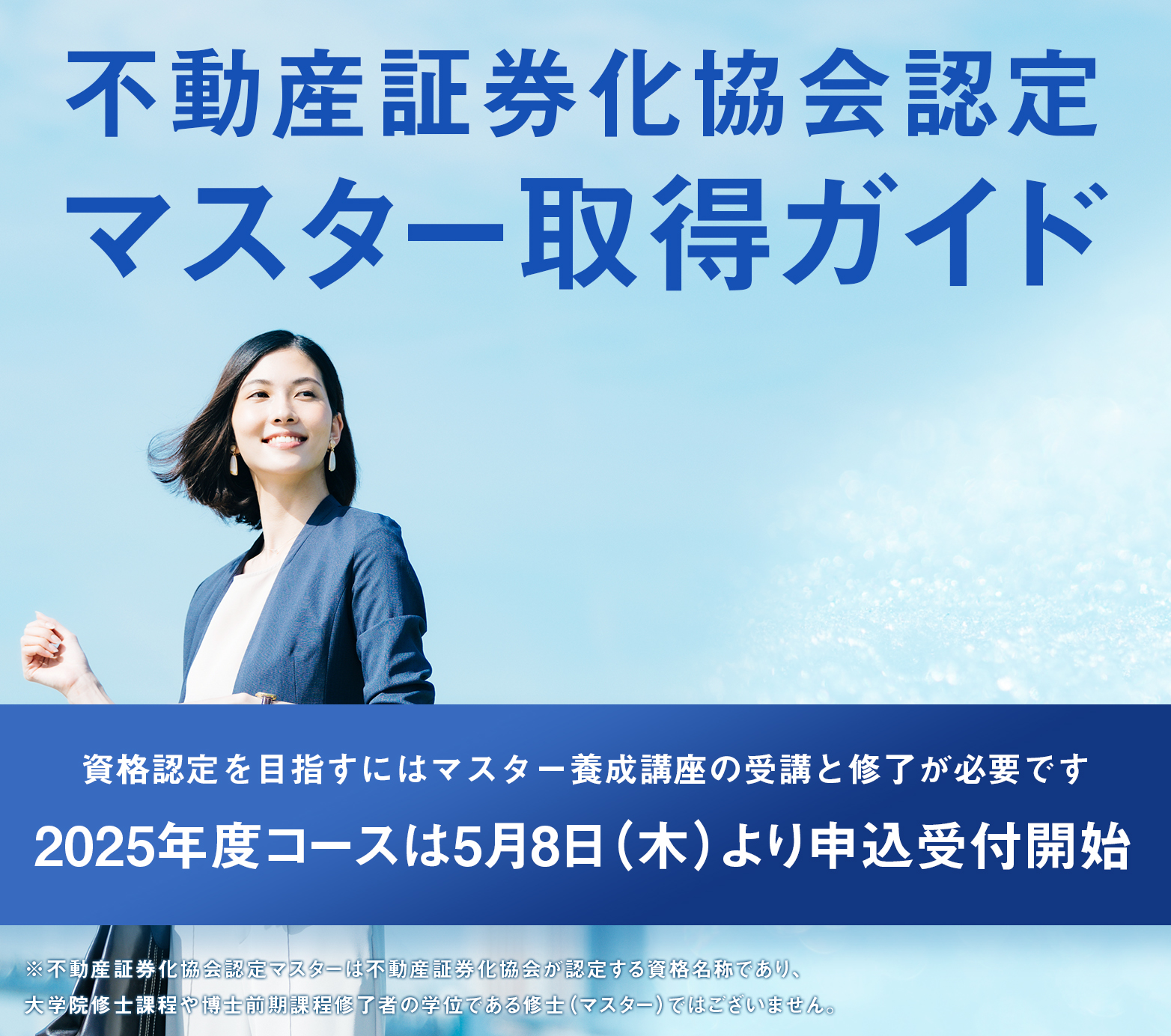 不動産証券化協会認定
マスター取得ガイド

資格認定を目指すにはマスター養成講座の受講と修了が必要です
2025年度コースは5月8日（木）より申込受付開始

※不動産証券化協会認定マスターは不動産証券化協会が認定する資格名称であり、大学院修士課程や博士前期課程修了者の学位である修士（マスター）ではございません。